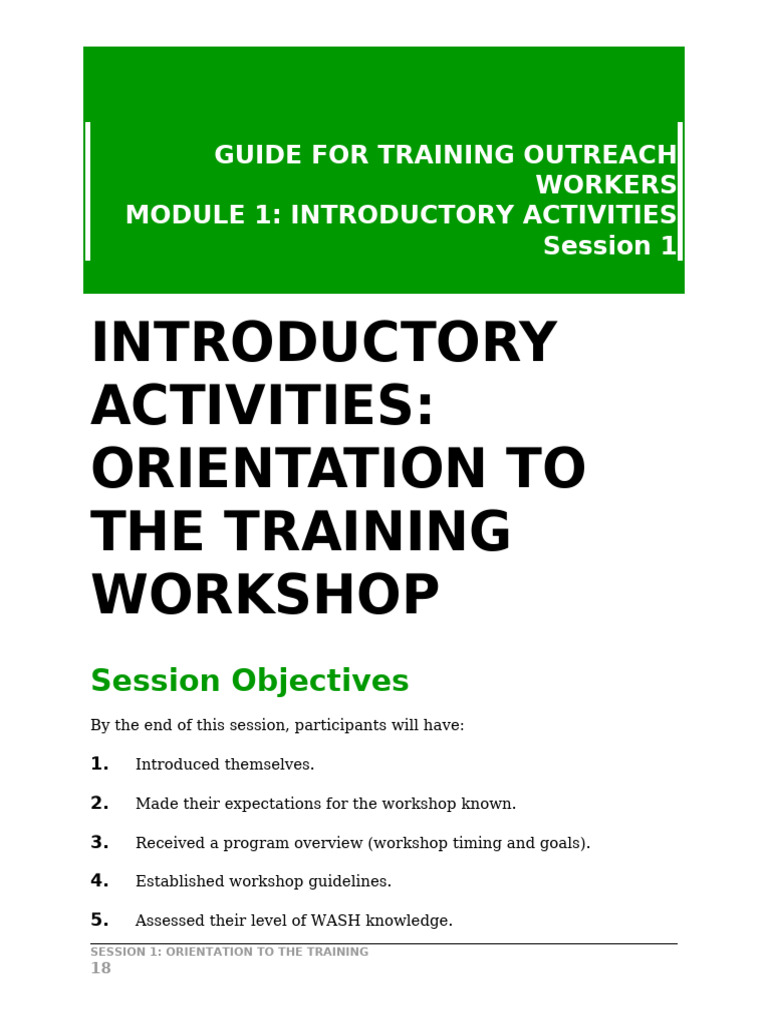 GUIDE FOR TRAINING OUTREACH WORKERS
MODULE 1: INTRODUCTORY ACTIVITIES
Session 1

INTRODUCTORY ACTIVITIES: ORIENTATION TO THE TRAINING WORKSHOP

Session Objectives

By the end of this session, participants will have:

1. Introduced themselves.

2. Made their expectations for the workshop known.

3. Received a program overview (workshop timing and goals).

4. Established workshop guidelines.

5. Assessed their level of WASH knowledge.

SESSION 1: ORIENTATION TO THE TRAINING
18